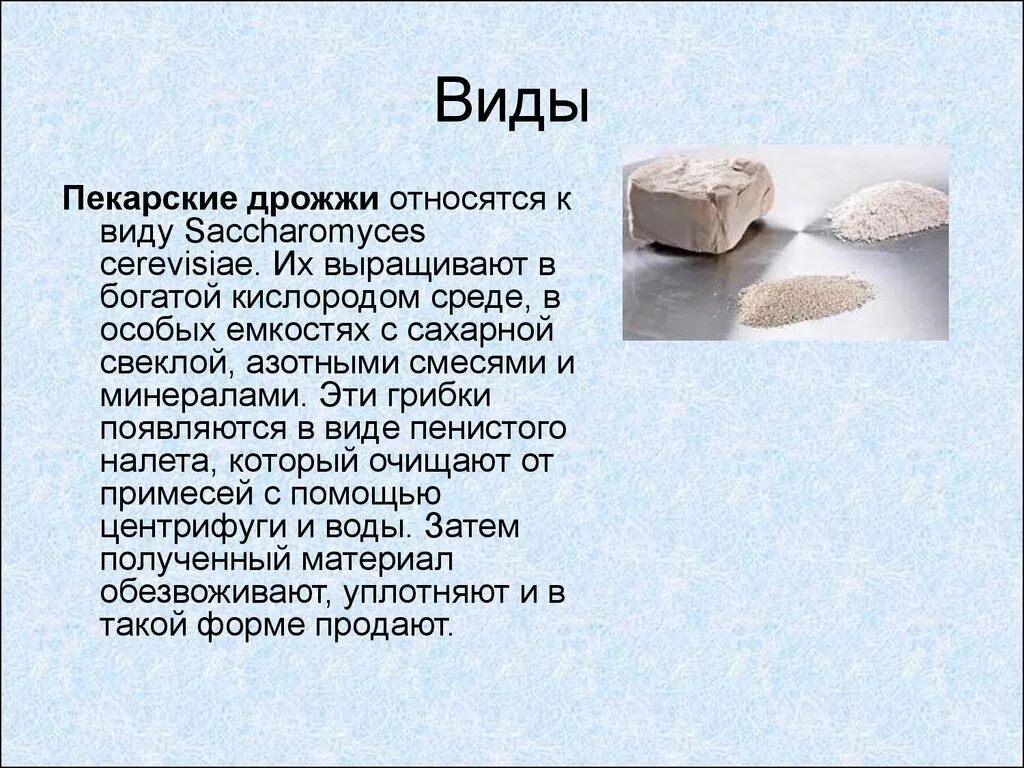 Виды

Пекарские дрожжи относятся к виду Saccharomyces cerevisiae. Их выращивают в богатой кислородом среде, в особых емкостях с сахарной свеклой, азотными смесями и минералами. Эти грибки появляются в виде пенистого налета, который очищают от примесей с помощью центрифуги и воды. Затем полученный материал обезвоживают, уплотняют и в такой форме продают.